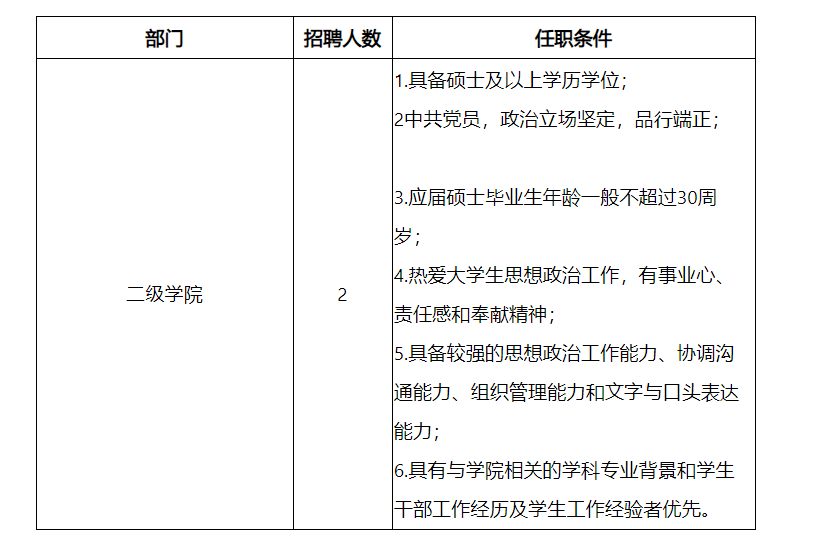 | 部门 | 招聘人数 | 任职条件 |
|---|---|---|
| 二级学院 | 2 | 1.具备硕士及以上学历学位；<br>2中共党员，政治立场坚定，品行端正；<br><br>3.应届硕士毕业生年龄一般不超过30周岁；<br>4.热爱大学生思想政治工作，有事业心、责任感和奉献精神；<br>5.具备较强的思想政治工作能力、协调沟通能力、组织管理能力和文字与口头表达能力；<br>6.具有与学院相关的学科专业背景和学生干部工作经历及学生工作经验者优先。 |